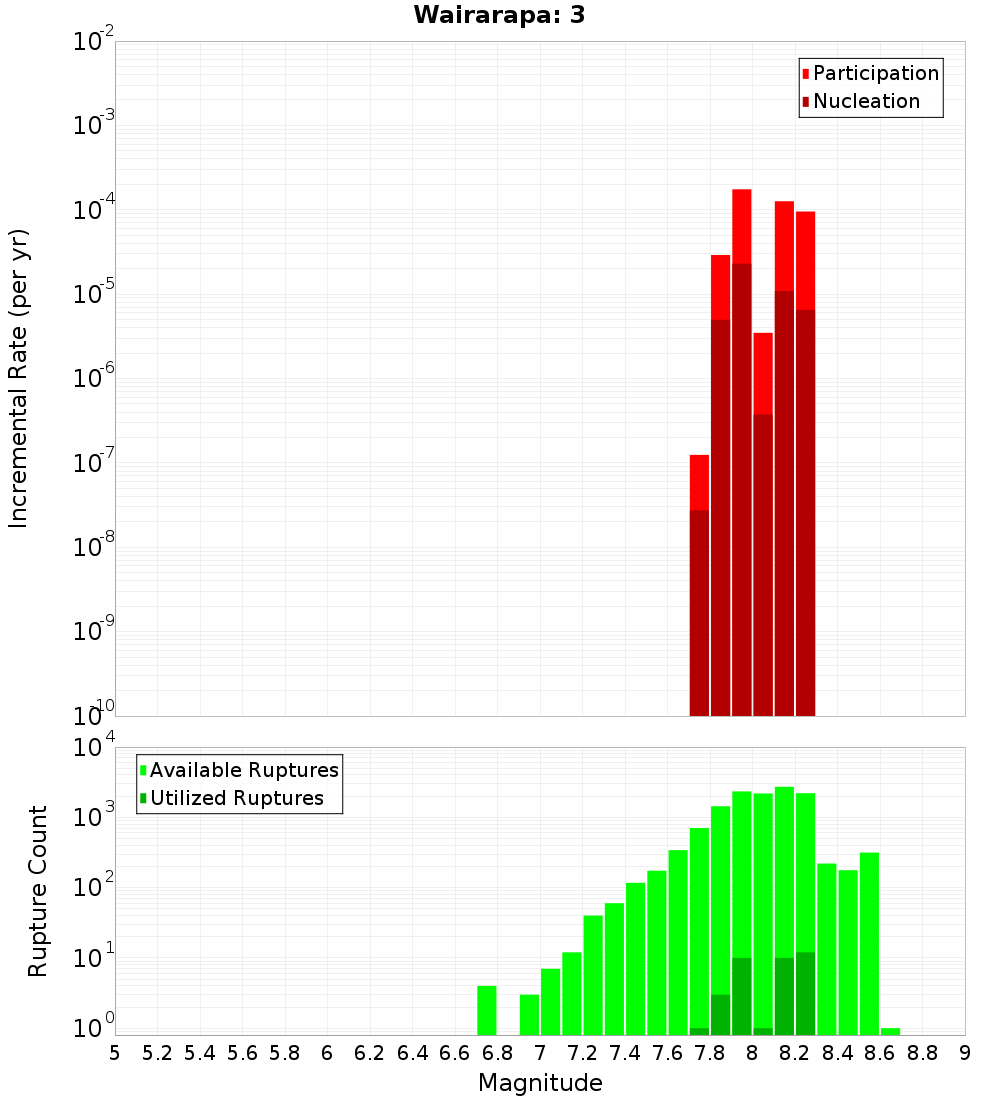 Wairarapa: 3

Participation
Nucleation

Incremental Rate (per yr)

$10^{-2}$
$10^{-3}$
$10^{-4}$
$10^{-5}$
$10^{-6}$
$10^{-7}$
$10^{-8}$
$10^{-9}$
$10^{-10}$

Available Ruptures
Utilized Ruptures

Rupture Count

$10^{4}$
$10^{3}$
$10^{2}$
$10^{1}$
$10^{0}$

5 5.2 5.4 5.6 5.8 6 6.2 6.4 6.6 6.8 7 7.2 7.4 7.6 7.8 8 8.2 8.4 8.6 8.8 9

Magnitude